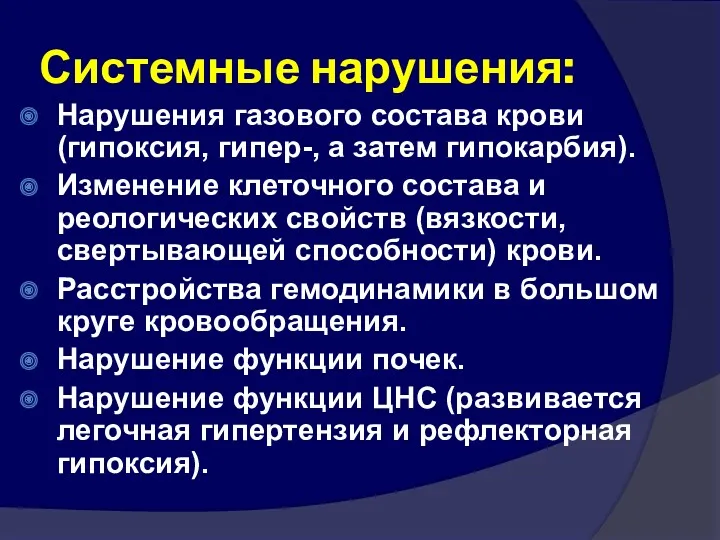 Системные нарушения:

Нарушения газового состава крови (гипоксия, гипер-, а затем гипокарбия).

Изменение клеточного состава и реологических свойств (вязкости, свертывающей способности) крови.

Расстройства гемодинамики в большом круге кровообращения.

Нарушение функции почек.

Нарушение функции ЦНС (развивается легочная гипертензия и рефлекторная гипоксия).